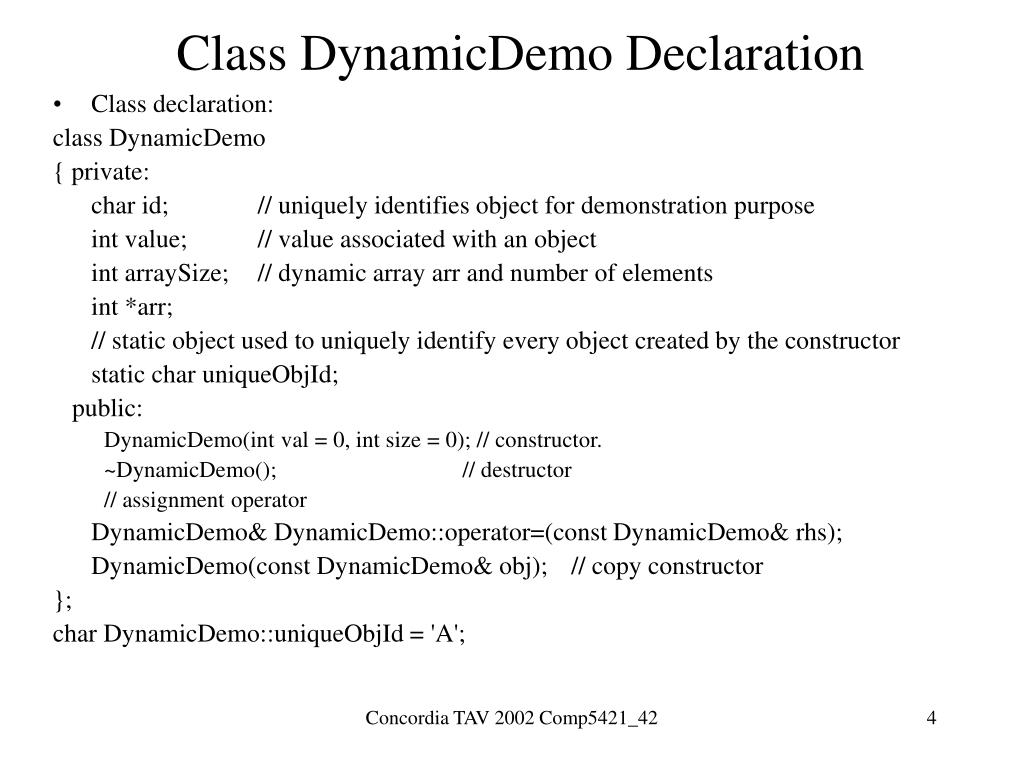 Class DynamicDemo Declaration

• Class declaration:

class DynamicDemo
{ private:
char id; // uniquely identifies object for demonstration purpose
int value; // value associated with an object
int arraySize; // dynamic array arr and number of elements
int *arr;
// static object used to uniquely identify every object created by the constructor
static char uniqueObjId;
public:
DynamicDemo(int val = 0, int size = 0); // constructor.
~DynamicDemo(); // destructor
// assignment operator
DynamicDemo& DynamicDemo::operator=(const DynamicDemo& rhs);
DynamicDemo(const DynamicDemo& obj); // copy constructor
};
char DynamicDemo::uniqueObjId = 'A';

Concordia TAV 2002 Comp5421_42

4